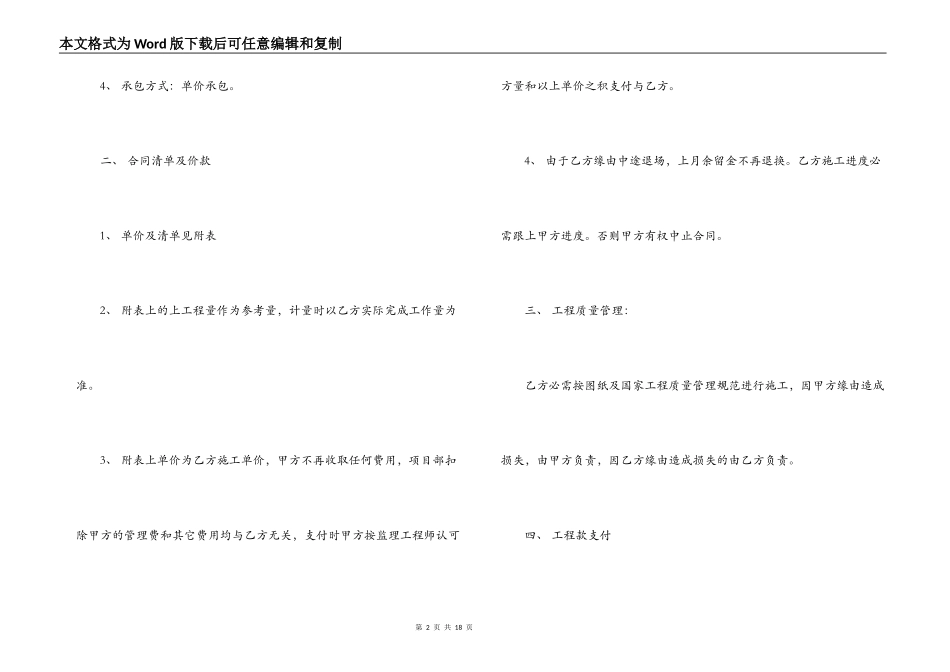 本文格式为Word版下载后可任意编辑和复制

4、 承包方式：单价承包。

二、 合同清单及价款

1、 单价及清单见附表

2、 附表上的上工程量作为参考量，计量时以乙方实际完成工作量为准。

3、 附表上单价为乙方施工单价，甲方不再收取任何费用，项目部扣除甲方的管理费和其它费用均与乙方无关，支付时甲方按监理工程师认可方量和以上单价之积支付与乙方。

4、 由于乙方缘由中途退场，上月余留金不再退换。乙方施工进度必需跟上甲方进度。否则甲方有权中止合同。

三、 工程质量管理：

乙方必需按图纸及国家工程质量管理规范进行施工，因甲方缘由造成损失，由甲方负责，因乙方缘由造成损失的由乙方负责。

四、 工程款支付

第 2 页 共 18 页